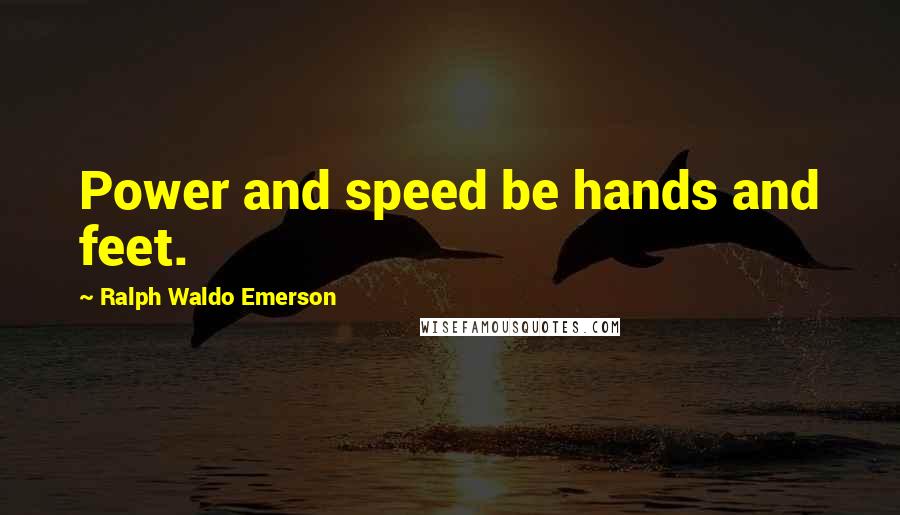 Power and speed be hands and feet.

~ Ralph Waldo Emerson

WISEFAMOUSQUOTES.COM